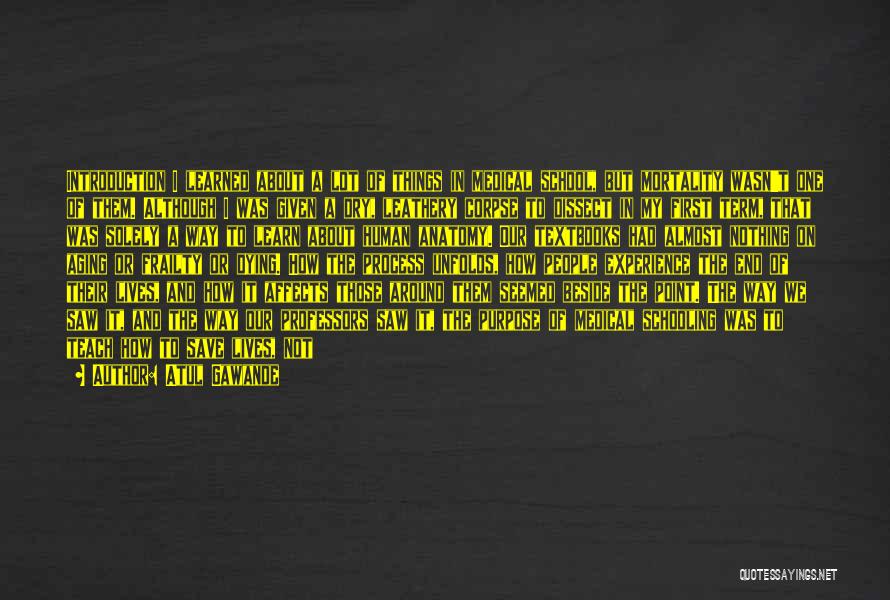 INTRODUCTION I LEARNED ABOUT A LOT OF THINGS IN MEDICAL SCHOOL, BUT MORTALITY WASN'T ONE OF THEM. ALTHOUGH I WAS GIVEN A DRY, LEATHERY CORPSE TO DISSECT IN MY FIRST TERM, THAT WAS SOLELY A WAY TO LEARN ABOUT HUMAN ANATOMY. OUR TEXTBOOKS HAD ALMOST NOTHING ON AGING OR FRAILTY OR DYING. HOW THE PROCESS UNFOLDS, HOW PEOPLE EXPERIENCE THE END OF THEIR LIVES, AND HOW IT AFFECTS THOSE AROUND THEM SEEMED BESIDE THE POINT. THE WAY WE SAW IT, AND THE WAY OUR PROFESSORS SAW IT, THE PURPOSE OF MEDICAL SCHOOLING WAS TO TEACH HOW TO SAVE LIVES, NOT

AUTHOR: ATUL GAWANDE

QUOTESSAYINGS.NET